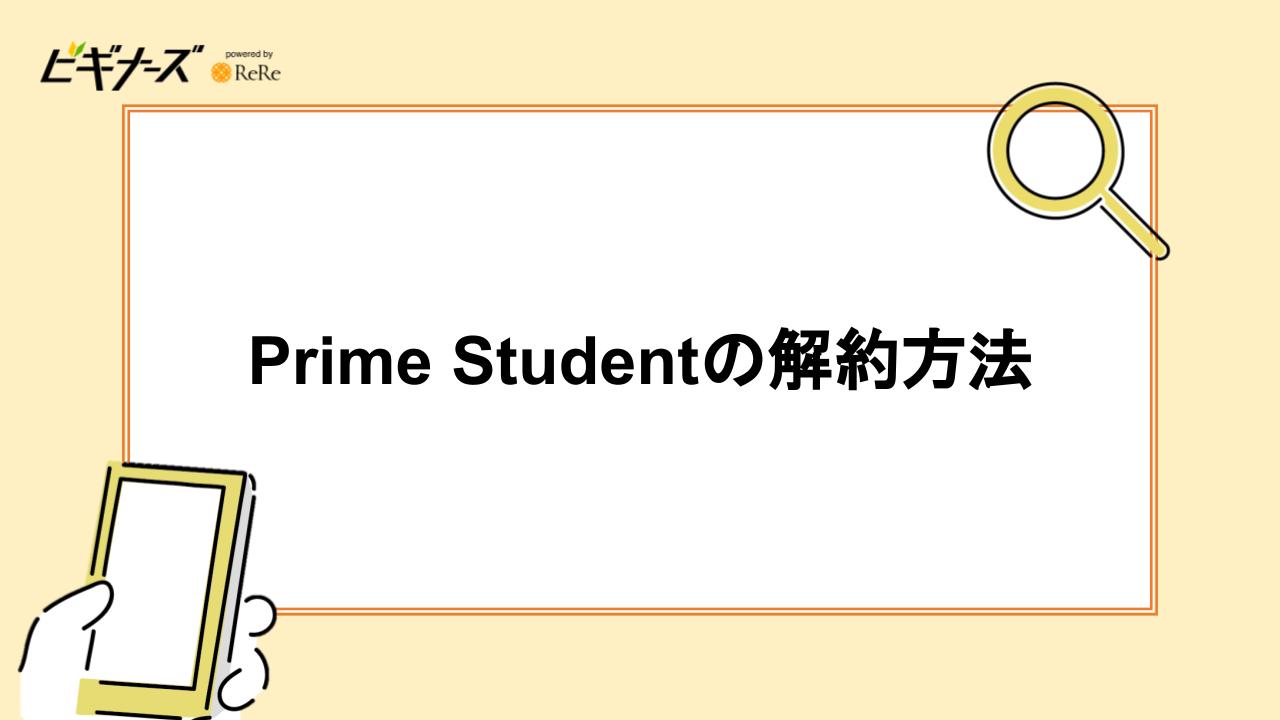 ビギナーズ powered by ReRe

Prime Studentの解約方法